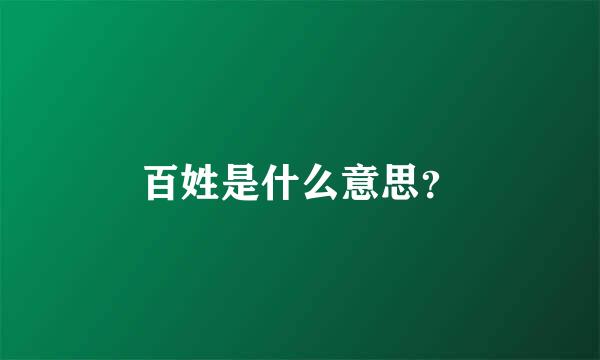 百姓是什么意思?